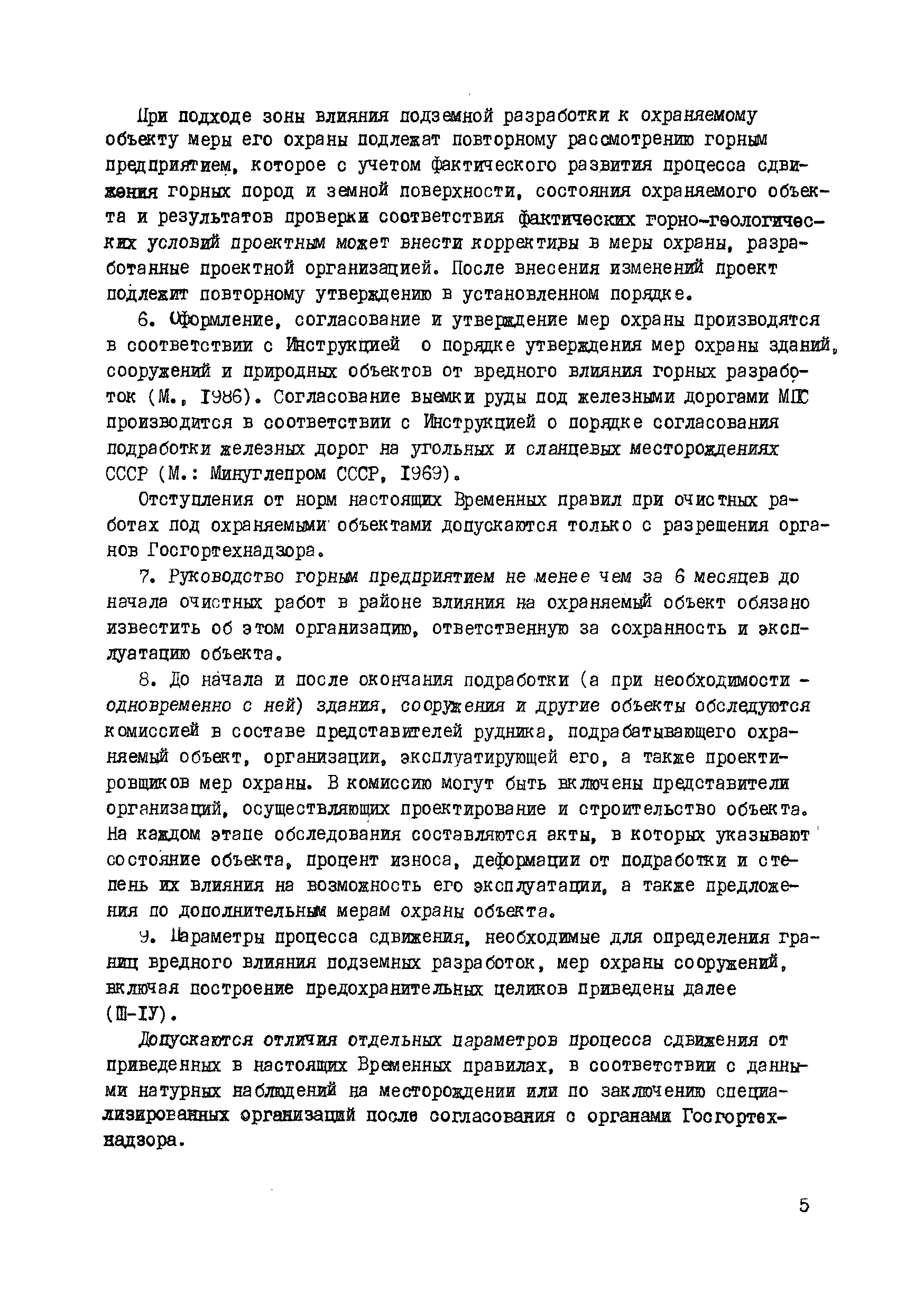 При подходе зоны влияния подземной разработки к охраняемому объекту меры его охраны подлежат повторному рассмотрению горным предприятием, которое с учетом фактического развития процесса сдвижения горных пород и земной поверхности, состояния охраняемого объекта и результатов проверки соответствия фактических горно-геологических условий проектным может внести коррективы в меры охраны, разработанные проектной организацией. После внесения изменений проект подлежит повторному утверждению в установленном порядке.

6. Оформление, согласование и утверждение мер охраны производятся в соответствии с Инструкцией о порядке утверждения мер охраны зданий, сооружений и природных объектов от вредного влияния горных разработок (М., 1986). Согласование выемки руды под железными дорогами МПС производится в соответствии с Инструкцией о порядке согласования подработки железных дорог на угольных и сланцевых месторождениях СССР (М.: Минуглепром СССР, 1969).

Отступления от норм настоящих Временных правил при очистных работах под охраняемыми объектами допускаются только с разрешения органов Госгортехнадзора.

7. Руководство горным предприятием не менее чем за 6 месяцев до начала очистных работ в районе влияния на охраняемый объект обязано известить об этом организацию, ответственную за сохранность и эксплуатацию объекта.

8. До начала и после окончания подработки (а при необходимости - одновременно с ней) здания, сооружения и другие объекты обследуются комиссией в составе представителей рудника, подрабатывающего охраняемый объект, организации, эксплуатирующей его, а также проектировщиков мер охраны. В комиссию могут быть включены представители организаций, осуществляющих проектирование и строительство объекта. На каждом этапе обследования составляются акты, в которых указывают состояние объекта, процент износа, деформации от подработки и степень их влияния на возможность его эксплуатации, а также предложения по дополнительным мерам охраны объекта.

9. Параметры процесса сдвижения, необходимые для определения границ вредного влияния подземных разработок, мер охраны сооружений, включая построение предохранительных целиков приведены далее (Ш-IУ).

Допускаются отличия отдельных параметров процесса сдвижения от приведенных в настоящих Временных правилах, в соответствии с данными натурных наблюдений на месторождении или по заключению специализированных организаций после согласования с органами Госгортехнадзора.

5